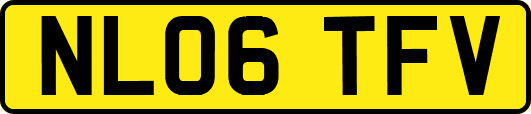 NL06 TFV